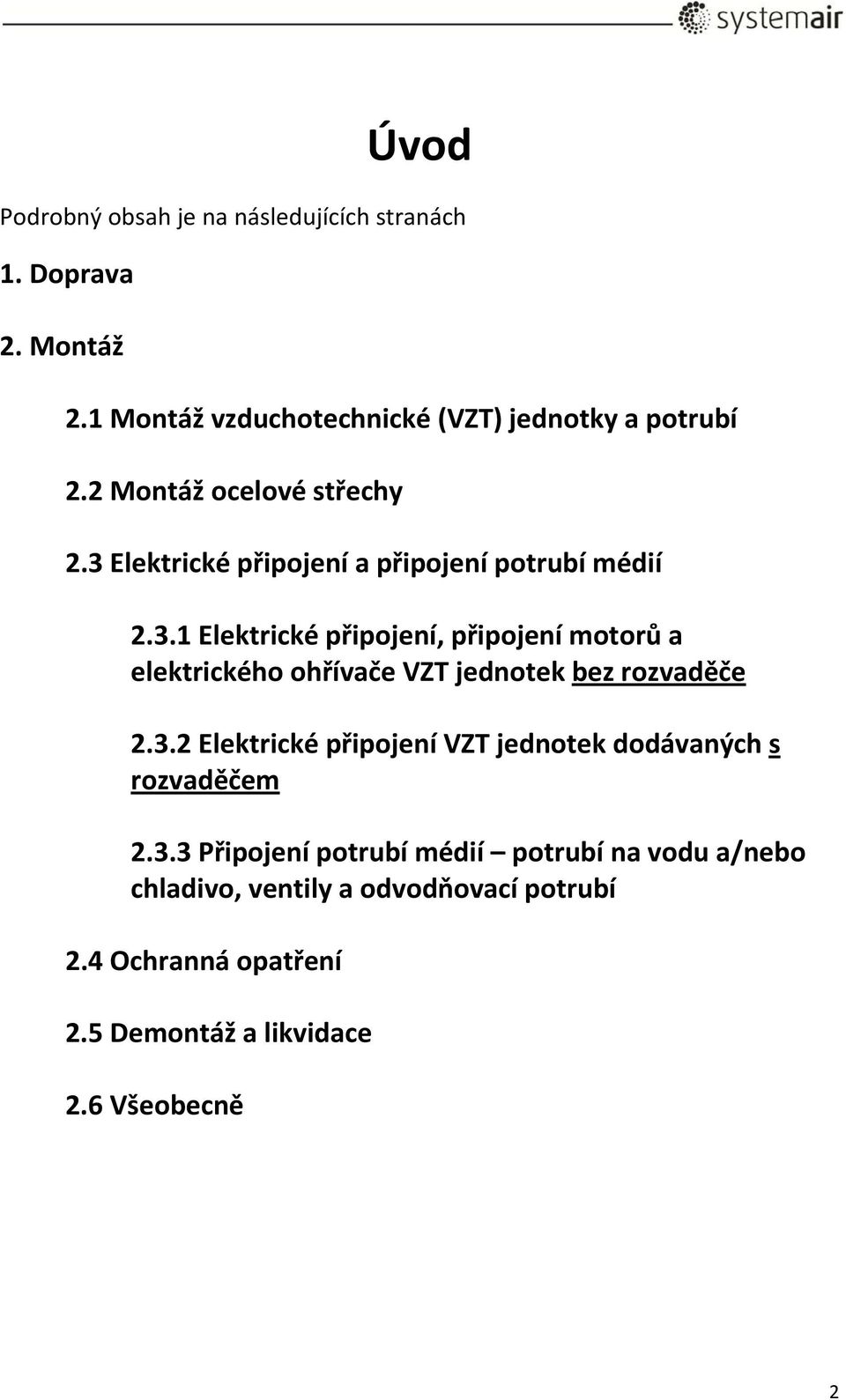 systemair

Úvod

Podrobný obsah je na následujících stranách

1. Doprava

2. Montáž

2.1 Montáž vzduchotechnické (VZT) jednotky a potrubí

2.2 Montáž ocelové střechy

2.3 Elektrické připojení a připojení potrubí médií

2.3.1 Elektrické připojení, připojení motorů a elektrického ohřívače VZT jednotek bez rozvaděče

2.3.2 Elektrické připojení VZT jednotek dodávaných s rozvaděčem

2.3.3 Připojení potrubí médií – potrubí na vodu a/nebo chladivo, ventily a odvodňovací potrubí

2.4 Ochranná opatření

2.5 Demontáž a likvidace

2.6 Všeobecně

2